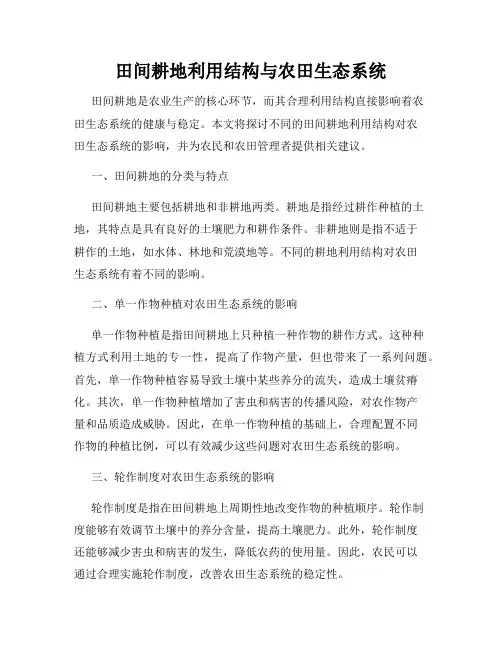 田间耕地利用结构与农田生态系统

田间耕地是农业生产的核心环节，而其合理利用结构直接影响着农田生态系统的健康与稳定。本文将探讨不同的田间耕地利用结构对农田生态系统的影响，并为农民和农田管理者提供相关建议。

一、田间耕地的分类与特点

田间耕地主要包括耕地和非耕地两类。耕地是指经过耕作种植的土地，其特点是具有良好的土壤肥力和耕作条件。非耕地则是指不适于耕作的土地，如水体、林地和荒漠地等。不同的耕地利用结构对农田生态系统有着不同的影响。

二、单一作物种植对农田生态系统的影响

单一作物种植是指田间耕地上只种植一种作物的耕作方式。这种种植方式利用土地的专一性，提高了作物产量，但也带来了一系列问题。首先，单一作物种植容易导致土壤中某些养分的流失，造成土壤贫瘠化。其次，单一作物种植增加了害虫和病害的传播风险，对农作物产量和品质造成威胁。因此，在单一作物种植的基础上，合理配置不同作物的种植比例，可以有效减少这些问题对农田生态系统的影响。

三、轮作制度对农田生态系统的影响

轮作制度是指在田间耕地上周期性地改变作物的种植顺序。轮作制度能够有效调节土壤中的养分含量，提高土壤肥力。此外，轮作制度还能够减少害虫和病害的发生，降低农药的使用量。因此，农民可以通过合理实施轮作制度，改善农田生态系统的稳定性。